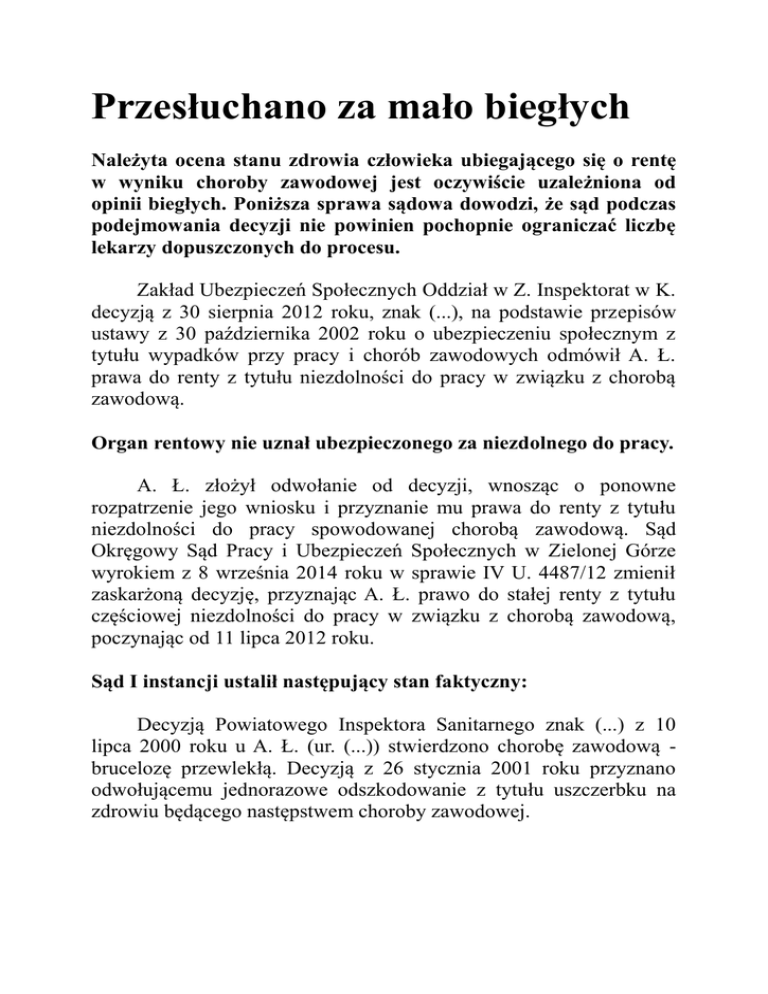 Przesłuchano za mało biegłych

Należyta ocena stanu zdrowia człowieka ubiegającego się o rentę w wyniku choroby zawodowej jest oczywiście uzależniona od opinii biegłych. Poniższa sprawa sądowa dowodzi, że sąd podczas podejmowania decyzji nie powinien pochopnie ograniczać liczbę lekarzy dopuszczonych do procesu.

Zakład Ubezpieczeń Społecznych Oddział w Z. Inspektorat w K. decyzją z 30 sierpnia 2012 roku, znak (...), na podstawie przepisów ustawy z 30 października 2002 roku o ubezpieczeniu społecznym z tytułu wypadków przy pracy i chorób zawodowych odmówił A. Ł. prawa do renty z tytułu niezdolności do pracy w związku z chorobą zawodową.

Organ rentowy nie uznał ubezpieczonego za niezdolnego do pracy.

A. Ł. złożył odwołanie od decyzji, wnosząc o ponowne rozpatrzenie jego wniosku i przyznanie mu prawa do renty z tytułu niezdolności do pracy spowodowanej chorobą zawodową. Sąd Okręgowy Sąd Pracy i Ubezpieczeń Społecznych w Zielonej Górze wyrokiem z 8 września 2014 roku w sprawie IV U. 4487/12 zmienił zaskarżoną decyzję, przyznając A. Ł. prawo do stałej renty z tytułu częściowej niezdolności do pracy w związku z chorobą zawodową, poczynając od 11 lipca 2012 roku.

Sąd I instancji ustalił następujący stan faktyczny:

Decyzją Powiatowego Inspektora Sanitarnego znak (...) z 10 lipca 2000 roku u A. Ł. (ur. (...)) stwierdzono chorobę zawodową - brucelozę przewlekłą. Decyzją z 26 stycznia 2001 roku przyznano odwołującemu jednorazowe odszkodowanie z tytułu uszczerbku na zdrowiu będącego następstwem choroby zawodowej.